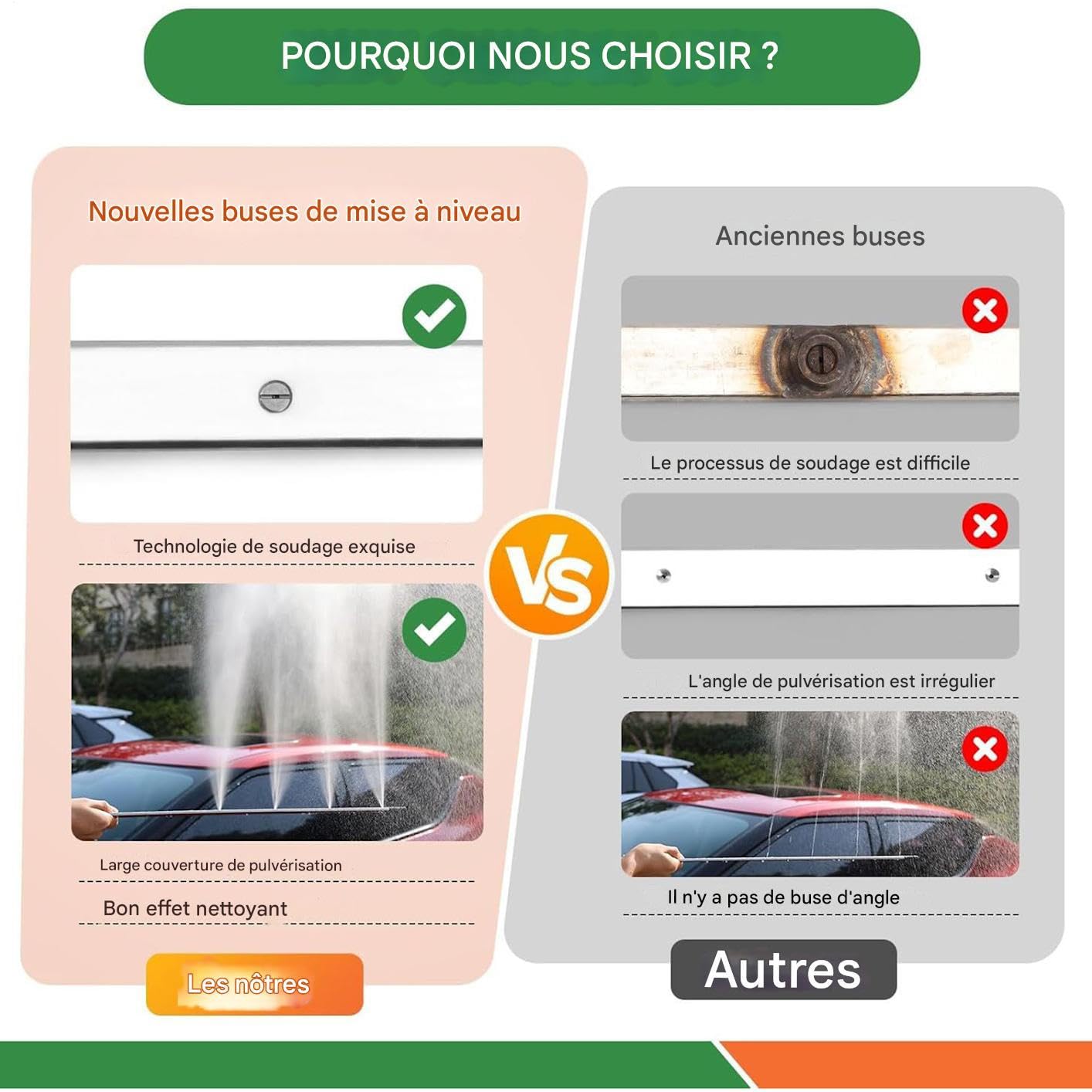 POURQUOI NOUS CHOISIR ?

Nouvelles buses de mise à niveau

Technologie de soudage exquise

Large couverture de pulvérisation

Bon effet nettoyant

Les nôtres

VS

Anciennes buses

Le processus de soudage est difficile

L'angle de pulvérisation est irrégulier

Il n'y a pas de buse d'angle

Autres